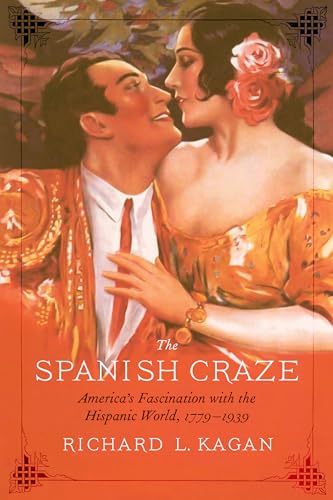 The
SPANISH CRAZE

America's Fascination with the Hispanic World, 1779–1939

RICHARD L. KAGAN